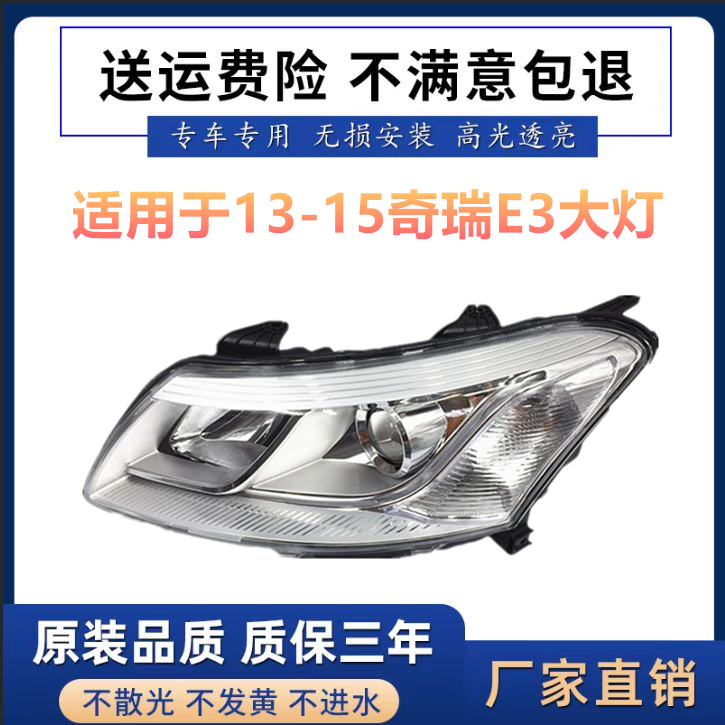 送运费险 不满意包退

专车专用 无损安装 高光透亮

适用于13-15奇瑞E3大灯

原装品质 质保三年

不散光 不发黄 不进水

厂家直销